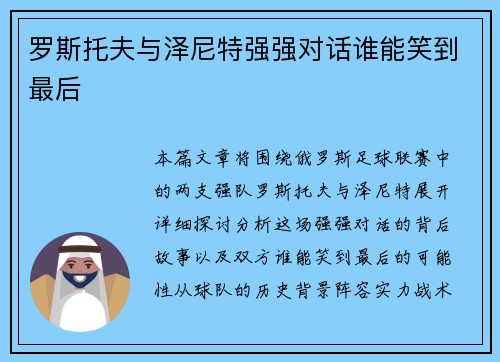 罗斯托夫与泽尼特强强对话谁能笑到最后

本篇文章将围绕俄罗斯足球联赛中的两支强队罗斯托夫与泽尼特展开详细探讨分析这场强强对话的背后故事以及双方谁能笑到最后的可能性从球队的历史背景阵容实力战术